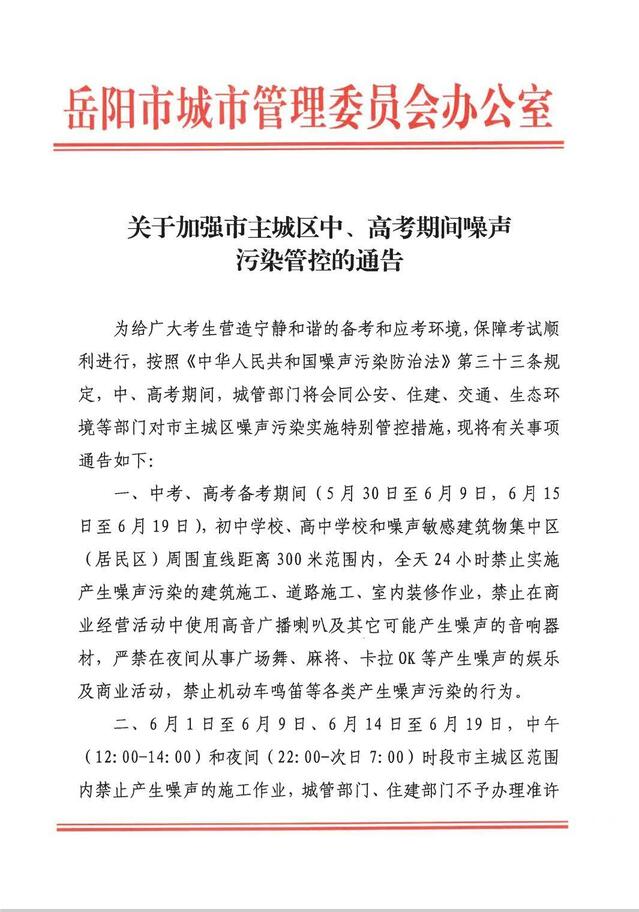 岳阳市城市管理委员会办公室

关于加强市主城区中、高考期间噪声污染管控的通告

为给广大考生营造宁静和谐的备考和应考环境，保障考试顺利进行，按照《中华人民共和国噪声污染防治法》第三十三条规定，中、高考期间，城管部门将会同公安、住建、交通、生态环境等部门对市主城区噪声污染实施特别管控措施，现将有关事项通告如下：

一、中考、高考备考期间（5月30日至6月9日，6月15日至6月19日），初中学校、高中学校和噪声敏感建筑物集中区（居民区）周围直线距离300米范围内，全天24小时禁止实施产生噪声污染的建筑施工、道路施工、室内装修作业，禁止在商业经营活动中使用高音广播喇叭及其它可能产生噪声的音响器材，严禁在夜间从事广场舞、麻将、卡拉OK等产生噪声的娱乐及商业活动，禁止机动车鸣笛等各类产生噪声污染的行为。

二、6月1日至6月9日、6月14日至6月19日，中午（12:00-14:00）和夜间（22:00-次日7:00）时段市主城区范围内禁止产生噪声的施工作业，城管部门、住建部门不予办理准许